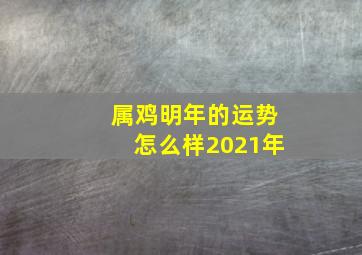 属鸡明年的运势
怎么样2021年